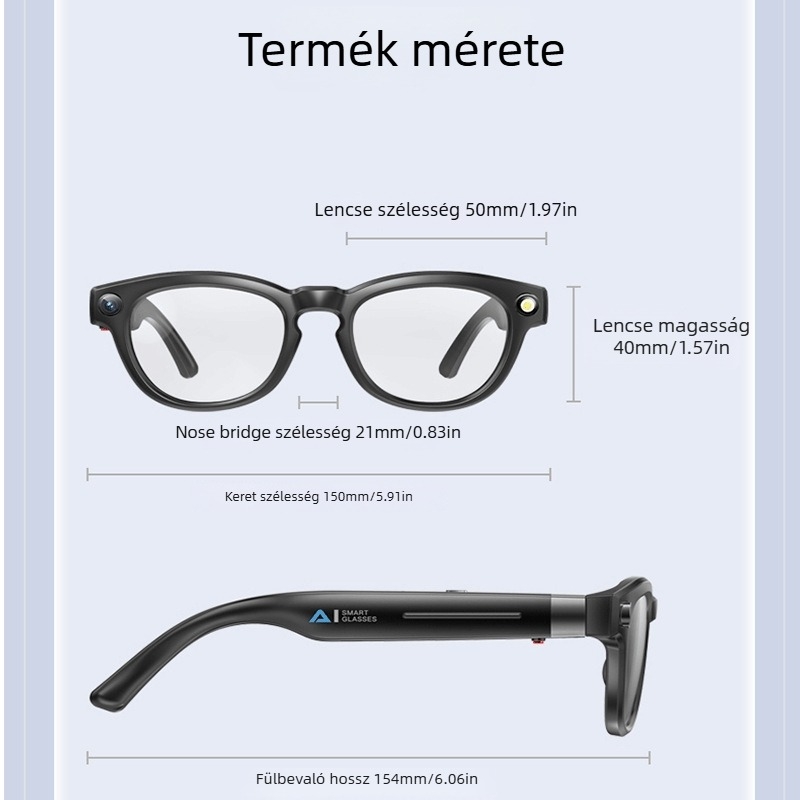 Termék mérete

Lencse szélesség 50mm/1.97in

Lencse magasság 40mm/1.57in

Nose bridge szélesség 21mm/0.83in

Keret szélesség 150mm/5.91in

AI SMART GLASSES

Fülbevaló hossz 154mm/6.06in